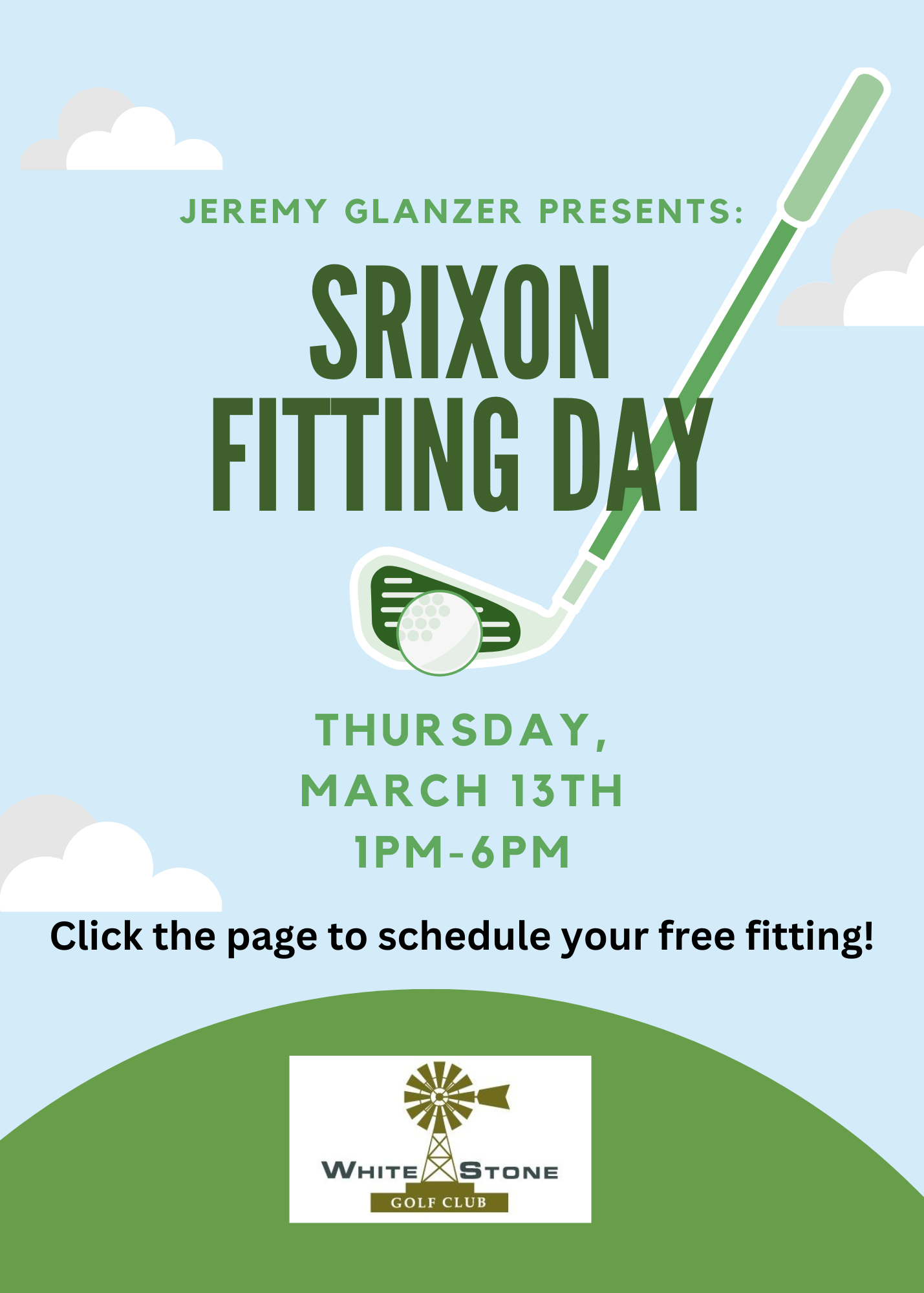 JEREMY GLANZER PRESENTS:

SRIXON
FITTING DAY

THURSDAY,
MARCH 13TH
1PM-6PM

Click the page to schedule your free fitting!

WHITE STONE
GOLF CLUB